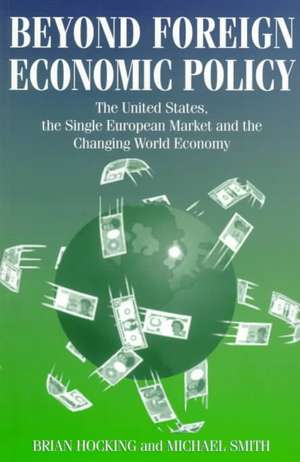 BEYOND FOREIGN ECONOMIC POLICY

The United States, the Single European Market and the Changing World Economy

BRIAN HOCKING and MICHAEL SMITH